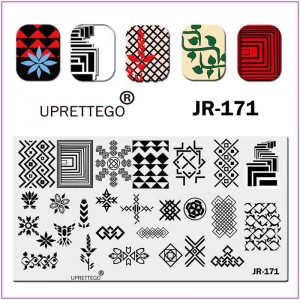 UPRETTEGO®
JR-171

UPRETTEGO®
JR-171